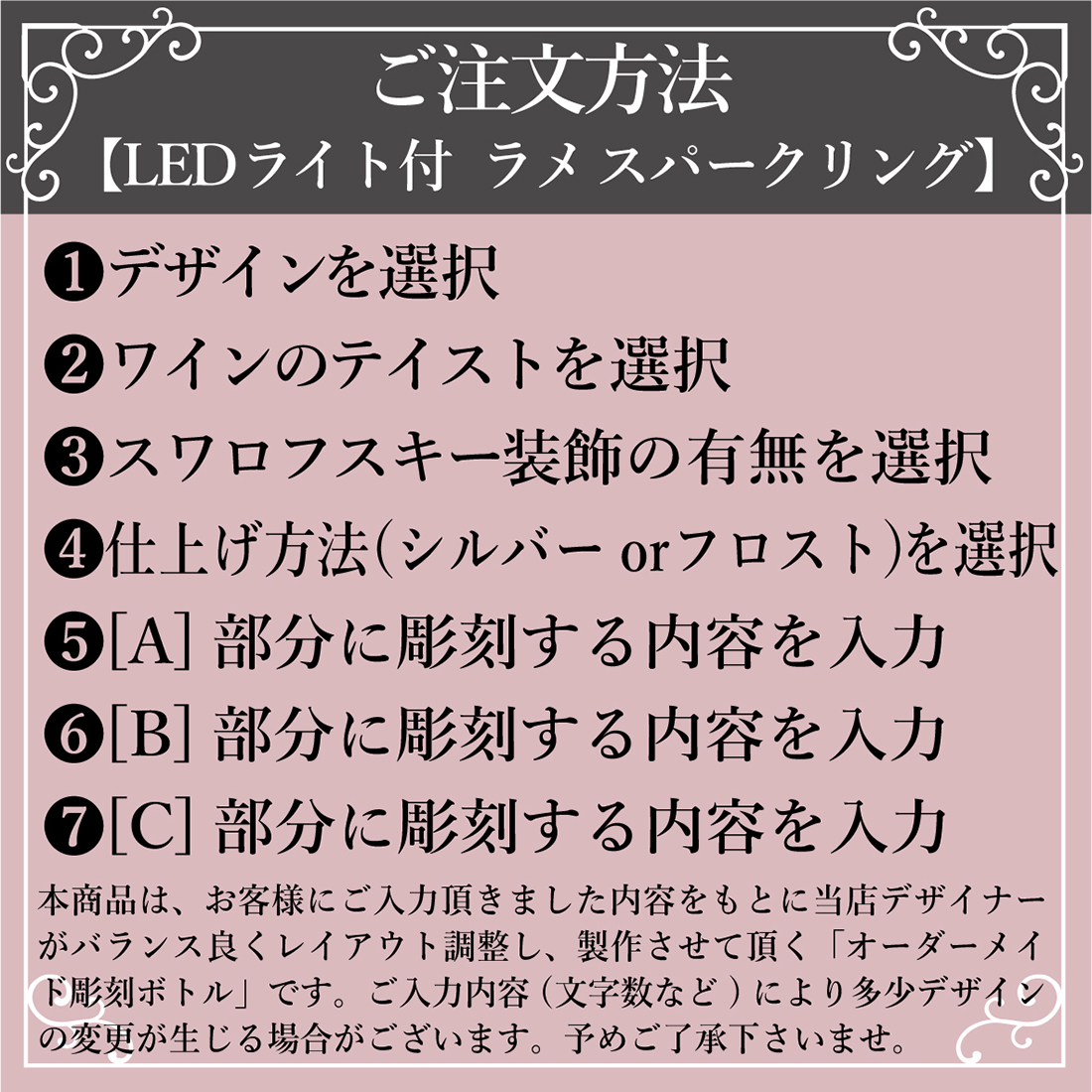 ご注文方法
【LEDライト付 ラメ スパークリング】

❶デザインを選択
❷ワインのテイストを選択
❸スワロフスキー装飾の有無を選択
❹仕上げ方法(シルバー orフロスト)を選択
❺[A] 部分に彫刻する内容を入力
❻[B] 部分に彫刻する内容を入力
❼[C] 部分に彫刻する内容を入力

本商品は、お客様にご入力頂きました内容をもとに当店デザイナーがバランス良くレイアウト調整し、製作させて頂く「オーダーメイド彫刻ボトル」です。ご入力内容（文字数など）により多少デザインの変更が生じる場合がございます。予めご了承下さいませ。